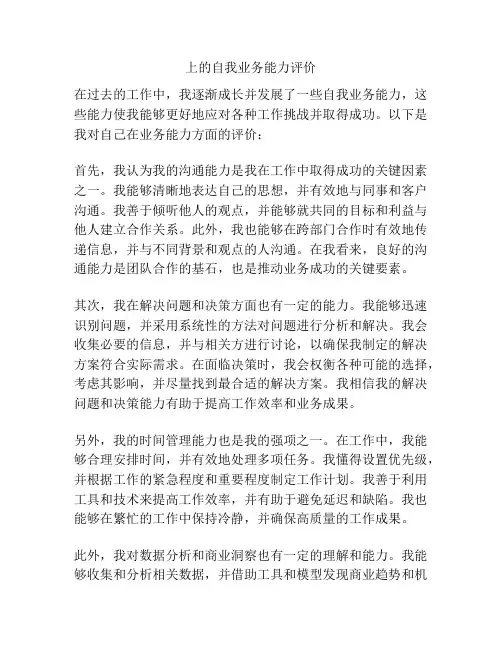 上的自我业务能力评价

在过去的工作中，我逐渐成长并发展了一些自我业务能力，这些能力使我能够更好地应对各种工作挑战并取得成功。以下是我对自己在业务能力方面的评价：

首先，我认为我的沟通能力是我在工作中取得成功的关键因素之一。我能够清晰地表达自己的思想，并有效地与同事和客户沟通。我善于倾听他人的观点，并能够就共同的目标和利益与他人建立合作关系。此外，我也能够在跨部门合作时有效地传递信息，并与不同背景和观点的人沟通。在我看来，良好的沟通能力是团队合作的基石，也是推动业务成功的关键要素。

其次，我在解决问题和决策方面也有一定的能力。我能够迅速识别问题，并采用系统性的方法对问题进行分析和解决。我会收集必要的信息，并与相关方进行讨论，以确保我制定的解决方案符合实际需求。在面临决策时，我会权衡各种可能的选择，考虑其影响，并尽量找到最合适的解决方案。我相信我的解决问题和决策能力有助于提高工作效率和业务成果。

另外，我的时间管理能力也是我的强项之一。在工作中，我能够合理安排时间，并有效地处理多项任务。我懂得设置优先级，并根据工作的紧急程度和重要程度制定工作计划。我善于利用工具和技术来提高工作效率，并有助于避免延迟和缺陷。我也能够在繁忙的工作中保持冷静，并确保高质量的工作成果。

此外，我对数据分析和商业洞察也有一定的理解和能力。我能够收集和分析相关数据，并借助工具和模型发现商业趋势和机